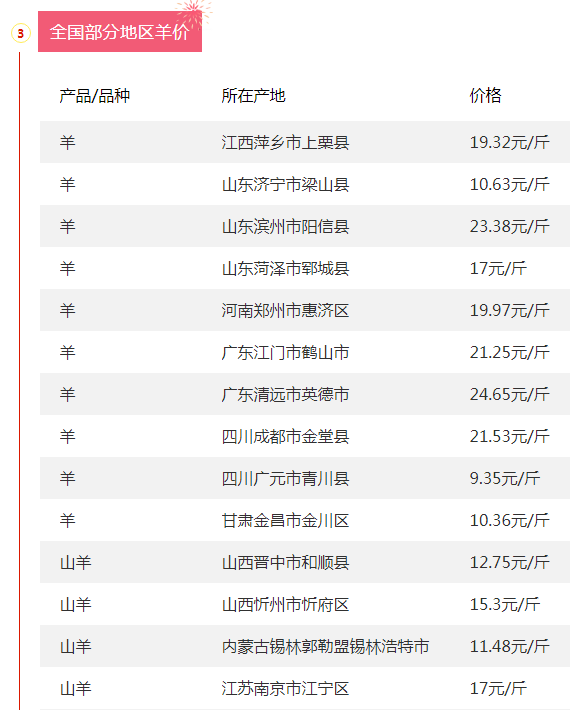 3

全国部分地区羊价

| 产品/品种 | 所在产地 | 价格 |
|---|---|---|
| 羊 | 江西萍乡市上栗县 | 19.32元/斤 |
| 羊 | 山东济宁市梁山县 | 10.63元/斤 |
| 羊 | 山东滨州市阳信县 | 23.38元/斤 |
| 羊 | 山东菏泽市郓城县 | 17元/斤 |
| 羊 | 河南郑州市惠济区 | 19.97元/斤 |
| 羊 | 广东江门市鹤山市 | 21.25元/斤 |
| 羊 | 广东清远市英德市 | 24.65元/斤 |
| 羊 | 四川成都市金堂县 | 21.53元/斤 |
| 羊 | 四川广元市青川县 | 9.35元/斤 |
| 羊 | 甘肃金昌市金川区 | 10.36元/斤 |
| 山羊 | 山西晋中市和顺县 | 12.75元/斤 |
| 山羊 | 山西忻州市忻府区 | 15.3元/斤 |
| 山羊 | 内蒙古锡林郭勒盟锡林浩特市 | 11.48元/斤 |
| 山羊 | 江苏南京市江宁区 | 17元/斤 |